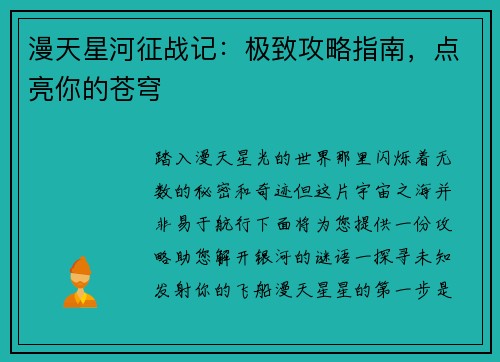 漫天星河征战记：极致攻略指南，点亮你的苍穹

踏入漫天星光的世界那里闪烁着无数的秘密和奇迹但这片宇宙之海并非易于航行下面将为您提供一份攻略助您解开银河的谜语一探寻未知发射你的飞船漫天星星的第一步是